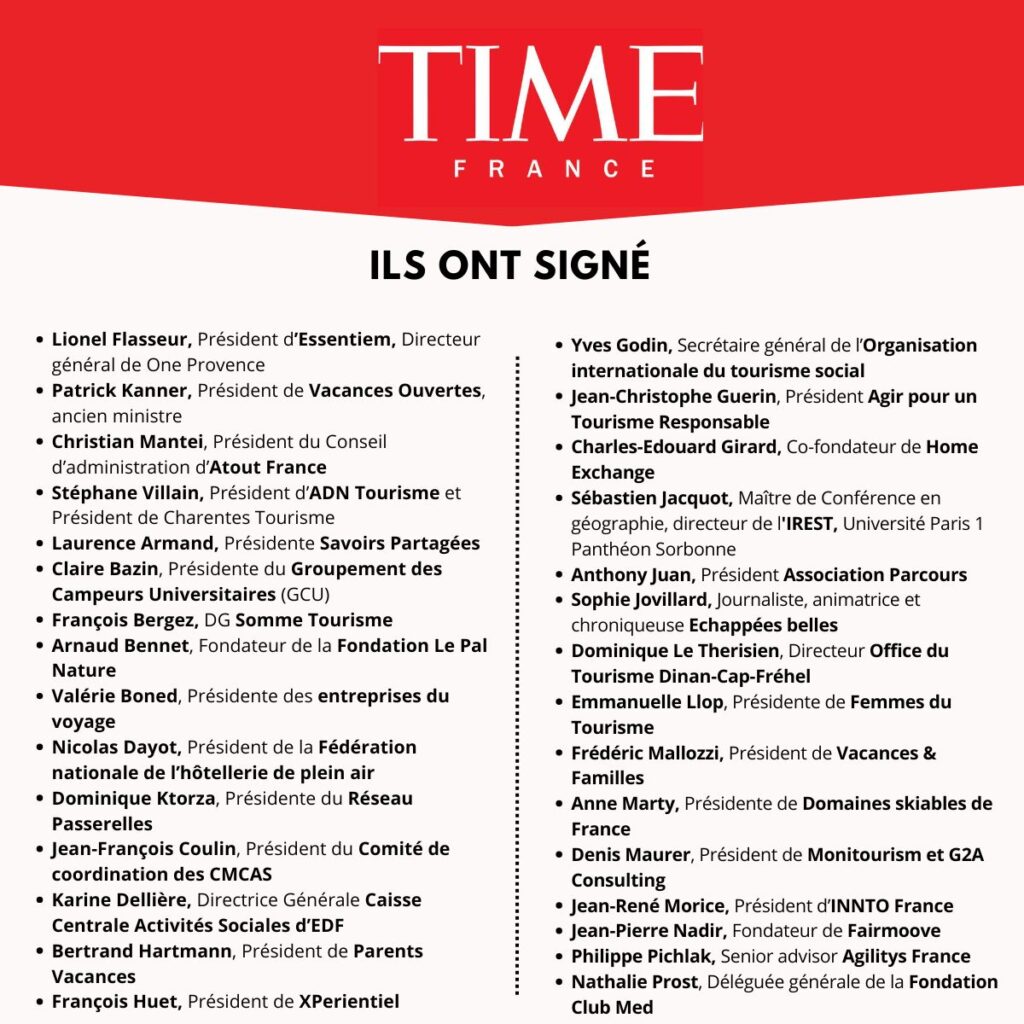 TIME
FRANCE

ILS ONT SIGNÉ

- Lionel Flasseur, Président d'Essentiem, Directeur général de One Provence
- Patrick Kanner, Président de Vacances Ouvertes, ancien ministre
- Christian Mantei, Président du Conseil d'administration d'Atout France
- Stéphane Villain, Président d'ADN Tourisme et Président de Charentes Tourisme
- Laurence Armand, Présidente Savoirs Partagées
- Claire Bazin, Présidente du Groupement des Campeurs Universitaires (GCU)
- François Bergez, DG Somme Tourisme
- Arnaud Bennet, Fondateur de la Fondation Le Pal Nature
- Valérie Boned, Présidente des entreprises du voyage
- Nicolas Dayot, Président de la Fédération nationale de l'hôtellerie de plein air
- Dominique Ktorza, Présidente du Réseau Passerelles
- Jean-François Coulin, Président du Comité de coordination des CMCAS
- Karine Dellière, Directrice Générale Caisse Centrale Activités Sociales d'EDF
- Bertrand Hartmann, Président de Parents Vacances
- François Huet, Président de XPerientiel

- Yves Godin, Secrétaire général de l'Organisation internationale du tourisme social
- Jean-Christophe Guerin, Président Agir pour un Tourisme Responsable
- Charles-Edouard Girard, Co-fondateur de Home Exchange
- Sébastien Jacquot, Maître de Conférence en géographie, directeur de l'IREST, Université Paris 1 Panthéon Sorbonne
- Anthony Juan, Président Association Parcours
- Sophie Jovillard, Journaliste, animatrice et chroniqueuse Echappées belles
- Dominique Le Therisien, Directeur Office du Tourisme Dinan-Cap-Fréhel
- Emmanuelle Llop, Présidente de Femmes du Tourisme
- Frédéric Mallozzi, Président de Vacances & Familles
- Anne Marty, Présidente de Domaines skiables de France
- Denis Maurer, Président de Monitourism et G2A Consulting
- Jean-René Morice, Président d'INNTO France
- Jean-Pierre Nadir, Fondateur de Fairmoove
- Philippe Pichlak, Senior advisor Agilitys France
- Nathalie Prost, Déléguée générale de la Fondation Club Med